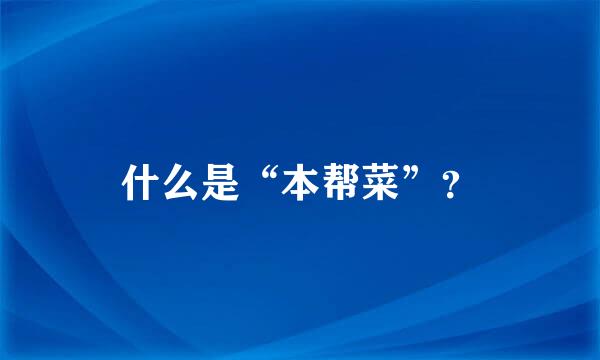 什么是“本帮菜”？